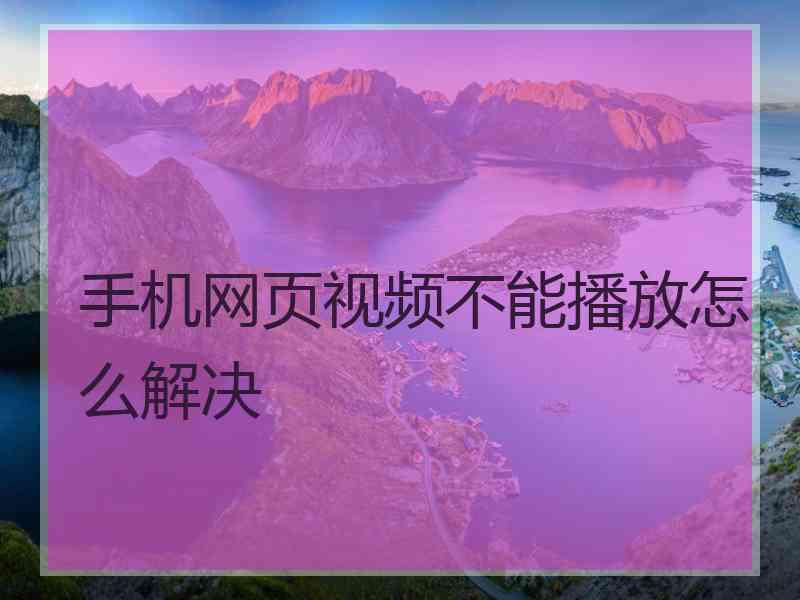 手机网页视频不能播放怎么解决